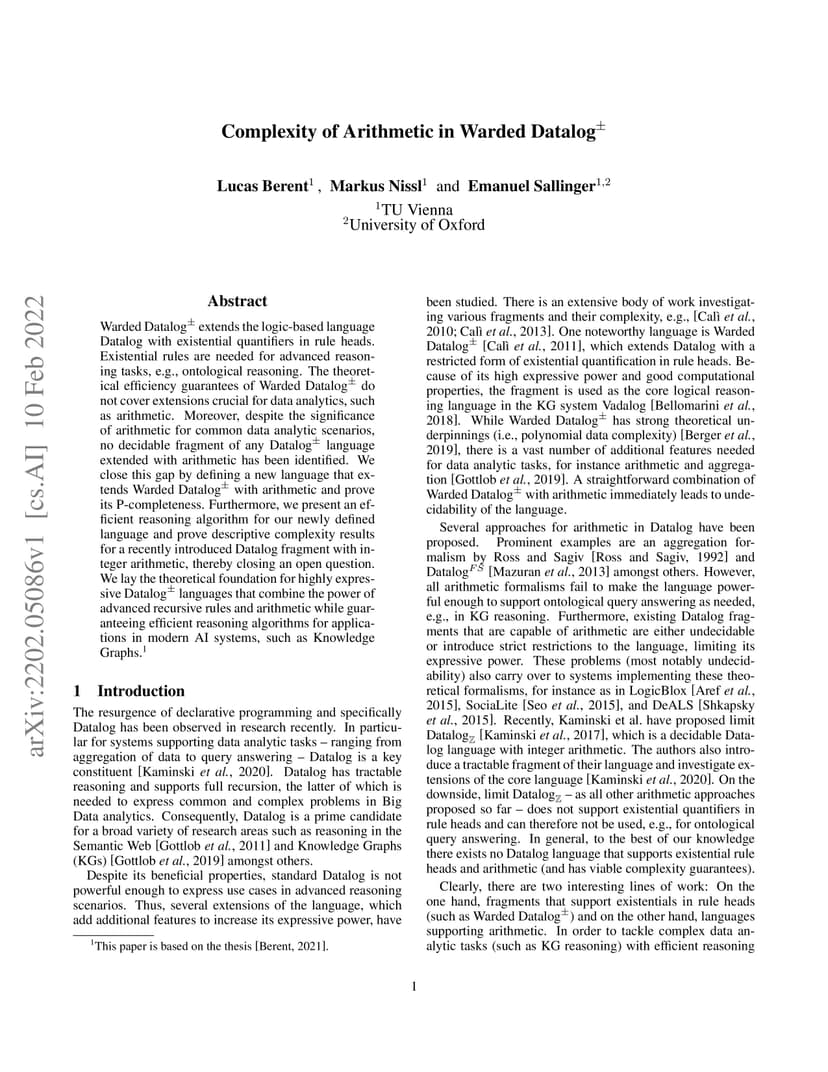 arXiv:2202.05086v1 [cs.AI] 10 Feb 2022

Complexity of Arithmetic in Warded Datalog$^{\pm}$

Lucas Berent$^1$ , Markus Nissl$^1$ and Emanuel Sallinger$^{1,2}$
$^1$TU Vienna
$^2$University of Oxford

Abstract

Warded Datalog$^{\pm}$ extends the logic-based language Datalog with existential quantifiers in rule heads. Existential rules are needed for advanced reasoning tasks, e.g., ontological reasoning. The theoretical efficiency guarantees of Warded Datalog$^{\pm}$ do not cover extensions crucial for data analytics, such as arithmetic. Moreover, despite the significance of arithmetic for common data analytic scenarios, no decidable fragment of any Datalog$^{\pm}$ language extended with arithmetic has been identified. We close this gap by defining a new language that extends Warded Datalog$^{\pm}$ with arithmetic and prove its P-completeness. Furthermore, we present an efficient reasoning algorithm for our newly defined language and prove descriptive complexity results for a recently introduced Datalog fragment with integer arithmetic, thereby closing an open question. We lay the theoretical foundation for highly expressive Datalog$^{\pm}$ languages that combine the power of advanced recursive rules and arithmetic while guaranteeing efficient reasoning algorithms for applications in modern AI systems, such as Knowledge Graphs.$^1$

1 Introduction

The resurgence of declarative programming and specifically Datalog has been observed in research recently. In particular for systems supporting data analytic tasks – ranging from aggregation of data to query answering – Datalog is a key constituent [Kaminski et al., 2020]. Datalog has tractable reasoning and supports full recursion, the latter of which is needed to express common and complex problems in Big Data analytics. Consequently, Datalog is a prime candidate for a broad variety of research areas such as reasoning in the Semantic Web [Gottlob et al., 2011] and Knowledge Graphs (KGs) [Gottlob et al., 2019] amongst others.

Despite its beneficial properties, standard Datalog is not powerful enough to express use cases in advanced reasoning scenarios. Thus, several extensions of the language, which add additional features to increase its expressive power, have

$^1$This paper is based on the thesis [Berent, 2021].

been studied. There is an extensive body of work investigating various fragments and their complexity, e.g., [Calì et al., 2010; Calì et al., 2013]. One noteworthy language is Warded Datalog$^{\pm}$ [Calì et al., 2011], which extends Datalog with a restricted form of existential quantification in rule heads. Because of its high expressive power and good computational properties, the fragment is used as the core logical reasoning language in the KG system Vadalog [Bellomarini et al., 2018]. While Warded Datalog$^{\pm}$ has strong theoretical underpinnings (i.e., polynomial data complexity) [Berger et al., 2019], there is a vast number of additional features needed for data analytic tasks, for instance arithmetic and aggregation [Gottlob et al., 2019]. A straightforward combination of Warded Datalog$^{\pm}$ with arithmetic immediately leads to undecidability of the language.

Several approaches for arithmetic in Datalog have been proposed. Prominent examples are an aggregation formalism by Ross and Sagiv [Ross and Sagiv, 1992] and Datalog$^{FS}$ [Mazuran et al., 2013] amongst others. However, all arithmetic formalisms fail to make the language powerful enough to support ontological query answering as needed, e.g., in KG reasoning. Furthermore, existing Datalog fragments that are capable of arithmetic are either undecidable or introduce strict restrictions to the language, limiting its expressive power. These problems (most notably undecidability) also carry over to systems implementing these theoretical formalisms, for instance as in LogicBlox [Aref et al., 2015], SociaLite [Seo et al., 2015], and DeALS [Shkapsky et al., 2015]. Recently, Kaminski et al. have proposed limit Datalog$_{\mathbb{Z}}$ [Kaminski et al., 2017], which is a decidable Datalog language with integer arithmetic. The authors also introduce a tractable fragment of their language and investigate extensions of the core language [Kaminski et al., 2020]. On the downside, limit Datalog$_{\mathbb{Z}}$ – as all other arithmetic approaches proposed so far – does not support existential quantifiers in rule heads and can therefore not be used, e.g., for ontological query answering. In general, to the best of our knowledge there exists no Datalog language that supports existential rule heads and arithmetic (and has viable complexity guarantees).

Clearly, there are two interesting lines of work: On the one hand, fragments that support existentials in rule heads (such as Warded Datalog$^{\pm}$) and on the other hand, languages supporting arithmetic. In order to tackle complex data analytic tasks (such as KG reasoning) with efficient reasoning

1